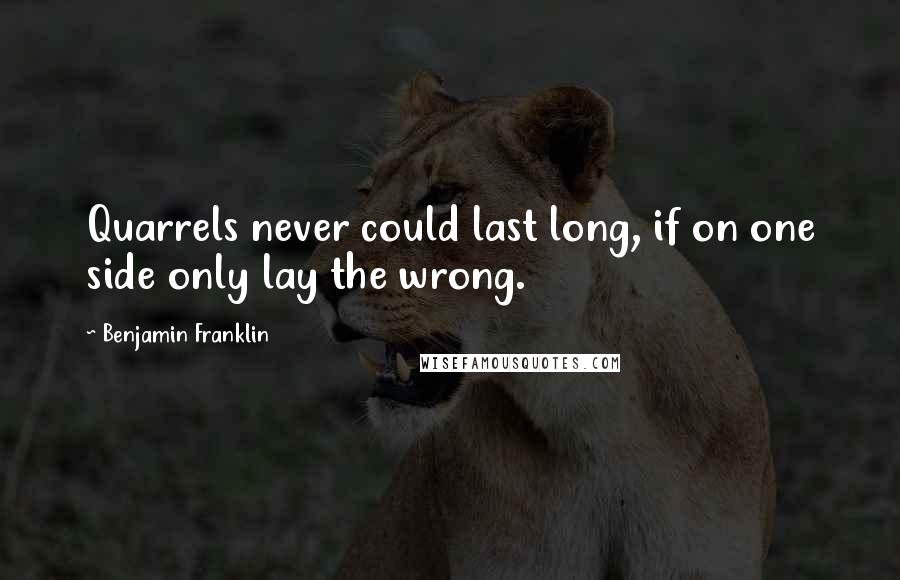 Quarrels never could last long, if on one side only lay the wrong.

~ Benjamin Franklin

WISEFAMOUSQUOTES.COM